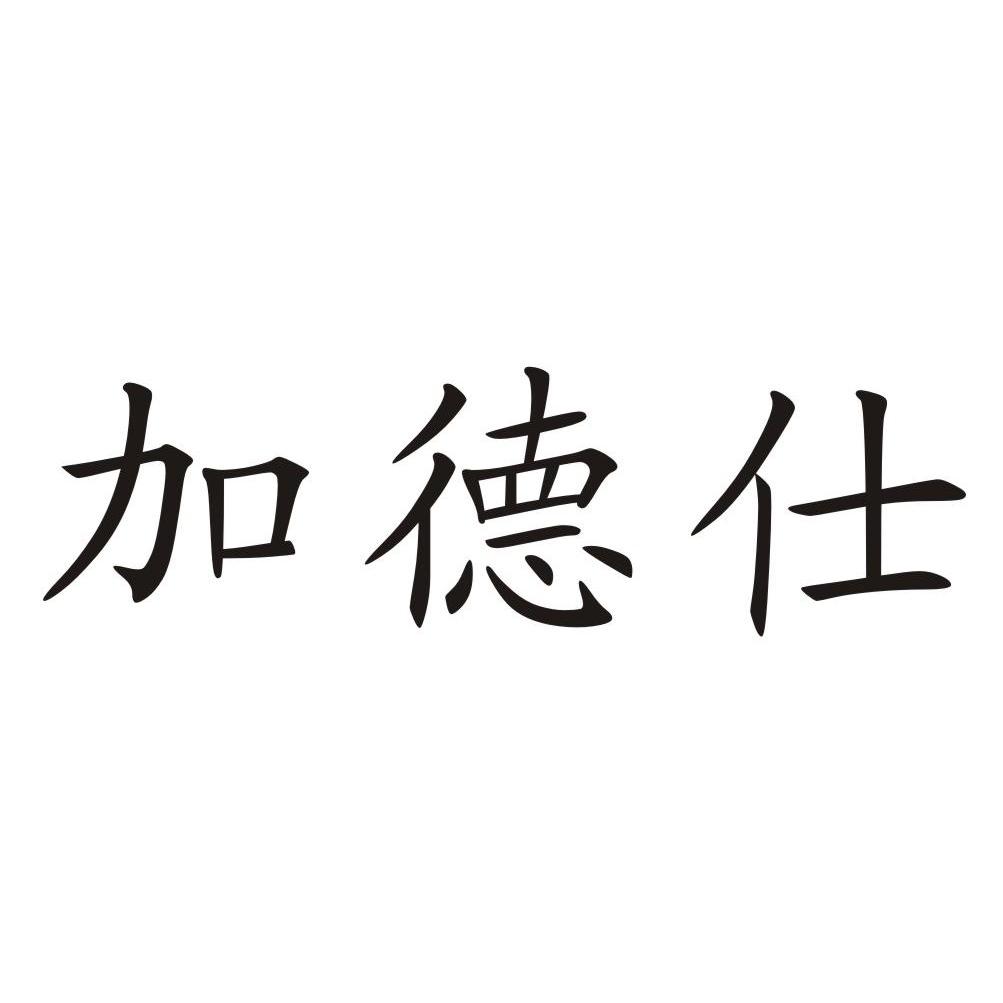 加德仕